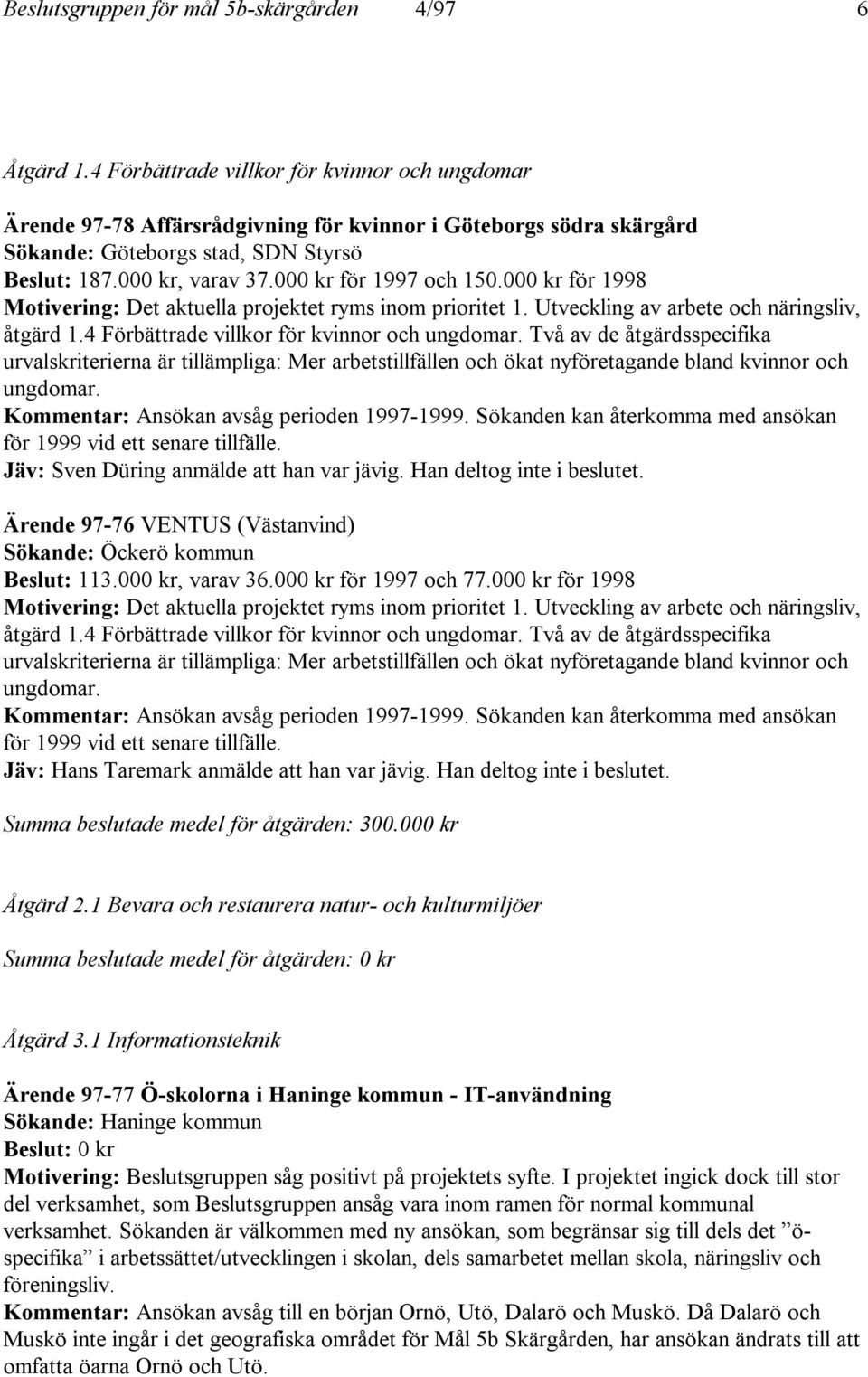 Beslutsgruppen för mål 5b-skärgården 4/97 6

Åtgärd 1.4 Förbättrade villkor för kvinnor och ungdomar

Ärende 97-78 Affärsrådgivning för kvinnor i Göteborgs södra skärgård
Sökande: Göteborgs stad, SDN Styrsö
Beslut: 187.000 kr, varav 37.000 kr för 1997 och 150.000 kr för 1998
Motivering: Det aktuella projektet ryms inom prioritet 1. Utveckling av arbete och näringsliv, åtgärd 1.4 Förbättrade villkor för kvinnor och ungdomar. Två av de åtgärdsspecifika urvalskriterierna är tillämpliga: Mer arbetstillfällen och ökat nyföretagande bland kvinnor och ungdomar.
Kommentar: Ansökan avsåg perioden 1997-1999. Sökanden kan återkomma med ansökan för 1999 vid ett senare tillfälle.
Jäv: Sven Düring anmälde att han var jävig. Han deltog inte i beslutet.

Ärende 97-76 VENTUS (Västanvind)
Sökande: Öckerö kommun
Beslut: 113.000 kr, varav 36.000 kr för 1997 och 77.000 kr för 1998
Motivering: Det aktuella projektet ryms inom prioritet 1. Utveckling av arbete och näringsliv, åtgärd 1.4 Förbättrade villkor för kvinnor och ungdomar. Två av de åtgärdsspecifika urvalskriterierna är tillämpliga: Mer arbetstillfällen och ökat nyföretagande bland kvinnor och ungdomar.
Kommentar: Ansökan avsåg perioden 1997-1999. Sökanden kan återkomma med ansökan för 1999 vid ett senare tillfälle.
Jäv: Hans Taremark anmälde att han var jävig. Han deltog inte i beslutet.

Summa beslutade medel för åtgärden: 300.000 kr

Åtgärd 2.1 Bevara och restaurera natur- och kulturmiljöer

Summa beslutade medel för åtgärden: 0 kr

Åtgärd 3.1 Informationsteknik

Ärende 97-77 Ö-skolorna i Haninge kommun - IT-användning
Sökande: Haninge kommun
Beslut: 0 kr
Motivering: Beslutsgruppen såg positivt på projektets syfte. I projektet ingick dock till stor del verksamhet, som Beslutsgruppen ansåg vara inom ramen för normal kommunal verksamhet. Sökanden är välkommen med ny ansökan, som begränsar sig till dels det ”ö-specifika” i arbetssättet/utvecklingen i skolan, dels samarbetet mellan skola, näringsliv och föreningsliv.
Kommentar: Ansökan avsåg till en början Ornö, Utö, Dalarö och Muskö. Då Dalarö och Muskö inte ingår i det geografiska området för Mål 5b Skärgården, har ansökan ändrats till att omfatta öarna Ornö och Utö.